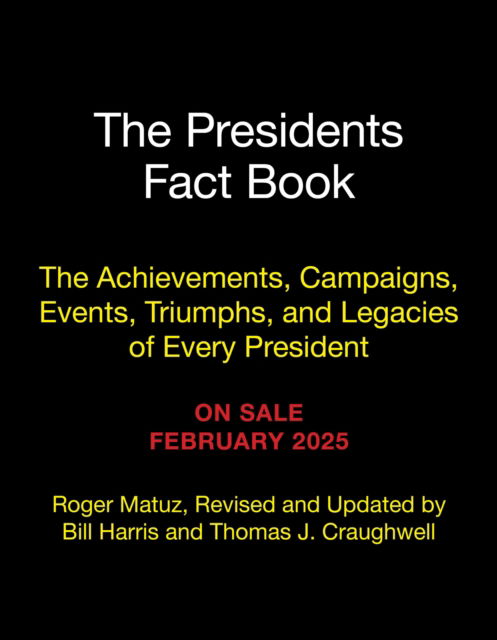 The Presidents Fact Book

The Achievements, Campaigns, Events, Triumphs, and Legacies of Every President

ON SALE
FEBRUARY 2025

Roger Matuz, Revised and Updated by Bill Harris and Thomas J. Craughwell